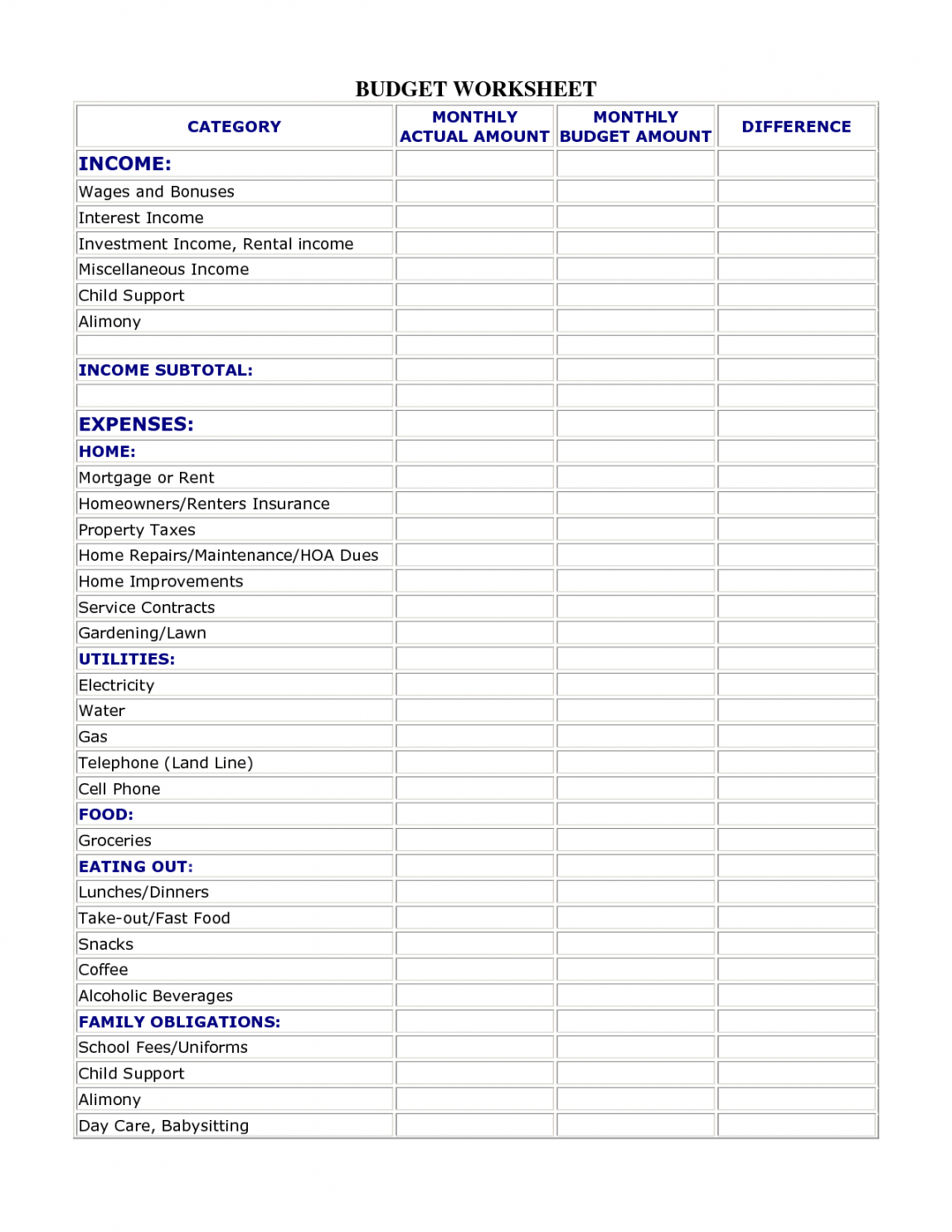 BUDGET WORKSHEET

| CATEGORY | MONTHLY ACTUAL AMOUNT | MONTHLY BUDGET AMOUNT | DIFFERENCE |
|---|---|---|---|
| INCOME: | | | |
| Wages and Bonuses | | | |
| Interest Income | | | |
| Investment Income, Rental income | | | |
| Miscellaneous Income | | | |
| Child Support | | | |
| Alimony | | | |
| | | | |
| INCOME SUBTOTAL: | | | |
| | | | |
| EXPENSES: | | | |
| HOME: | | | |
| Mortgage or Rent | | | |
| Homeowners/Renters Insurance | | | |
| Property Taxes | | | |
| Home Repairs/Maintenance/HOA Dues | | | |
| Home Improvements | | | |
| Service Contracts | | | |
| Gardening/Lawn | | | |
| UTILITIES: | | | |
| Electricity | | | |
| Water | | | |
| Gas | | | |
| Telephone (Land Line) | | | |
| Cell Phone | | | |
| FOOD: | | | |
| Groceries | | | |
| EATING OUT: | | | |
| Lunches/Dinners | | | |
| Take-out/Fast Food | | | |
| Snacks | | | |
| Coffee | | | |
| Alcoholic Beverages | | | |
| FAMILY OBLIGATIONS: | | | |
| School Fees/Uniforms | | | |
| Child Support | | | |
| Alimony | | | |
| Day Care, Babysitting | | | |